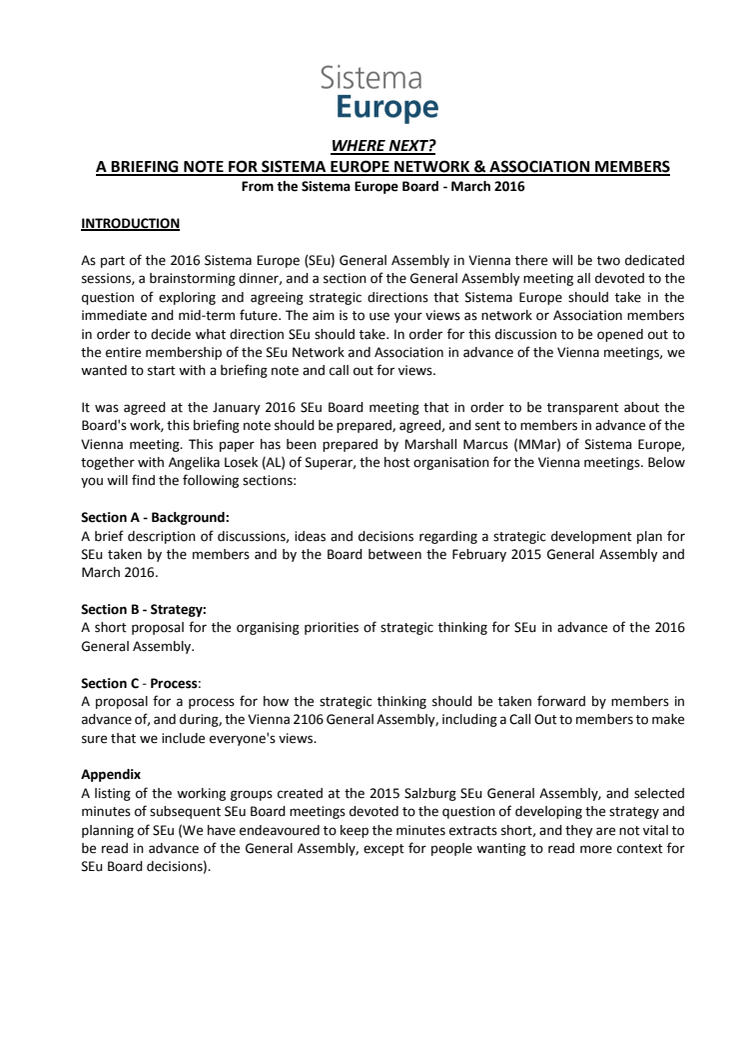 Sistema
Europe

WHERE NEXT?
A BRIEFING NOTE FOR SISTEMA EUROPE NETWORK & ASSOCIATION MEMBERS
From the Sistema Europe Board - March 2016

INTRODUCTION

As part of the 2016 Sistema Europe (SEu) General Assembly in Vienna there will be two dedicated sessions, a brainstorming dinner, and a section of the General Assembly meeting all devoted to the question of exploring and agreeing strategic directions that Sistema Europe should take in the immediate and mid-term future. The aim is to use your views as network or Association members in order to decide what direction SEu should take. In order for this discussion to be opened out to the entire membership of the SEu Network and Association in advance of the Vienna meetings, we wanted to start with a briefing note and call out for views.

It was agreed at the January 2016 SEu Board meeting that in order to be transparent about the Board's work, this briefing note should be prepared, agreed, and sent to members in advance of the Vienna meeting. This paper has been prepared by Marshall Marcus (MMar) of Sistema Europe, together with Angelika Losek (AL) of Superar, the host organisation for the Vienna meetings. Below you will find the following sections:

Section A - Background:
A brief description of discussions, ideas and decisions regarding a strategic development plan for SEu taken by the members and by the Board between the February 2015 General Assembly and March 2016.

Section B - Strategy:
A short proposal for the organising priorities of strategic thinking for SEu in advance of the 2016 General Assembly.

Section C - Process:
A proposal for a process for how the strategic thinking should be taken forward by members in advance of, and during, the Vienna 2106 General Assembly, including a Call Out to members to make sure that we include everyone's views.

Appendix
A listing of the working groups created at the 2015 Salzburg SEu General Assembly, and selected minutes of subsequent SEu Board meetings devoted to the question of developing the strategy and planning of SEu (We have endeavoured to keep the minutes extracts short, and they are not vital to be read in advance of the General Assembly, except for people wanting to read more context for SEu Board decisions).